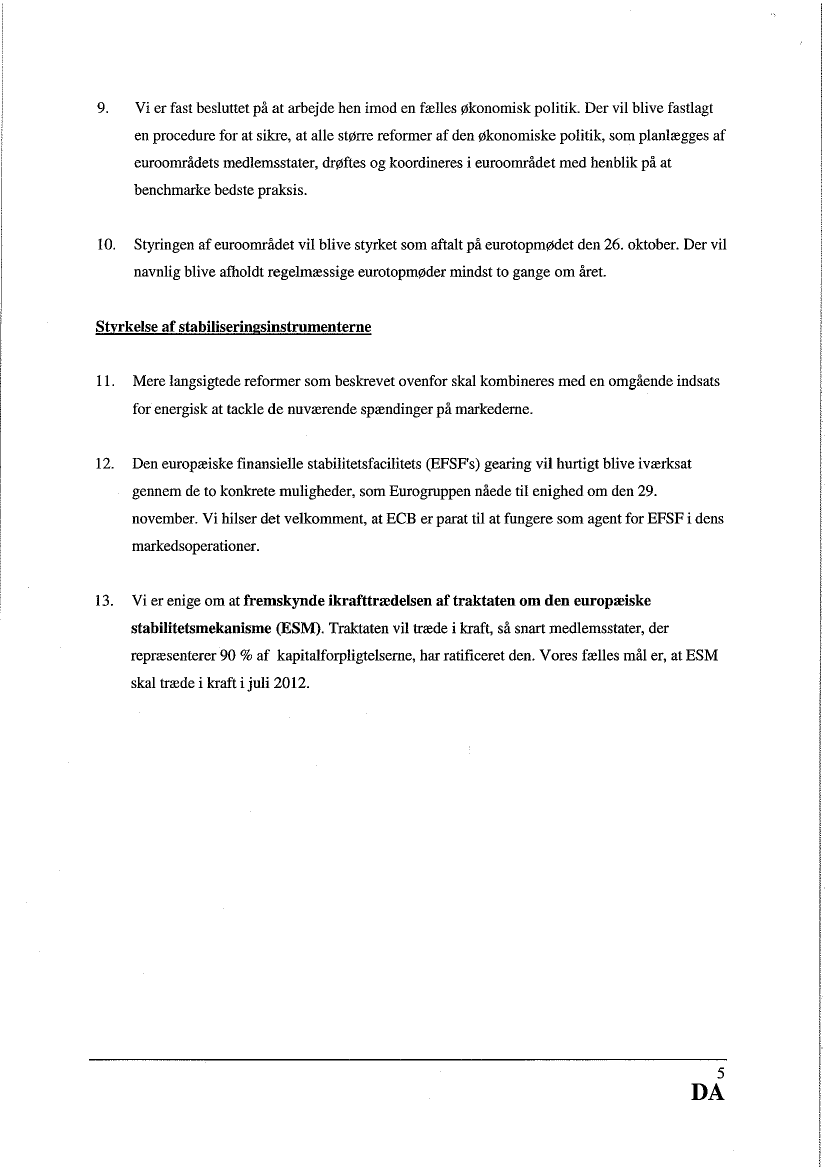 9. Vi er fast besluttet på at arbejde hen imod en fælles økonomisk politik. Der vil blive fastlagt en procedure for at sikre, at alle større reformer af den økonomiske politik, som planlægges af euroområdets medlemsstater, drøftes og koordineres i euroområdet med henblik på at benchmarke bedste praksis.

10. Styringen af euroområdet vil blive styrket som aftalt på eurotopmødet den 26. oktober. Der vil navnlig blive afholdt regelmæssige eurotopmøder mindst to gange om året.

Styrkelse af stabiliseringsinstrumenterne

11. Mere langsigtede reformer som beskrevet ovenfor skal kombineres med en omgående indsats for energisk at tackle de nuværende spændinger på markederne.

12. Den europæiske finansielle stabilitetsfacilitets (EFSF's) gearing vil hurtigt blive iværksat gennem de to konkrete muligheder, som Eurogruppen nåede til enighed om den 29. november. Vi hilser det velkomment, at ECB er parat til at fungere som agent for EFSF i dens markedsoperationer.

13. Vi er enige om at fremskynde ikrafttrædelsen af traktaten om den europæiske stabilitetsmekanisme (ESM). Traktaten vil træde i kraft, så snart medlemsstater, der repræsenterer 90 % af kapitalforpligtelserne, har ratificeret den. Vores fælles mål er, at ESM skal træde i kraft i juli 2012.

5
DA